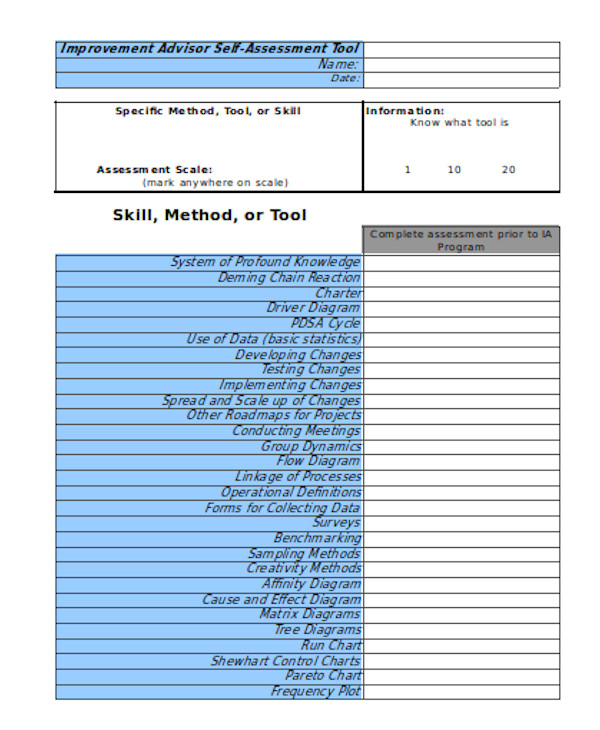 | Improvement Advisor Self-Assessment Tool | |
|---|---|
| Name: | |
| Date: | |

| Specific Method, Tool, or Skill | Information: Know what tool is |
|---|---|
| Assessment Scale: (mark anywhere on scale) | 1 10 20 |

Skill, Method, or Tool

| | Complete assessment prior to IA Program |
|---|---|
| System of Profound Knowledge | |
| Deming Chain Reaction | |
| Charter | |
| Driver Diagram | |
| PDSA Cycle | |
| Use of Data (basic statistics) | |
| Developing Changes | |
| Testing Changes | |
| Implementing Changes | |
| Spread and Scale up of Changes | |
| Other Roadmaps for Projects | |
| Conducting Meetings | |
| Group Dynamics | |
| Flow Diagram | |
| Linkage of Processes | |
| Operational Definitions | |
| Forms for Collecting Data | |
| Surveys | |
| Benchmarking | |
| Sampling Methods | |
| Creativity Methods | |
| Affinity Diagram | |
| Cause and Effect Diagram | |
| Matrix Diagrams | |
| Tree Diagrams | |
| Run Chart | |
| Shewhart Control Charts | |
| Pareto Chart | |
| Frequency Plot | |